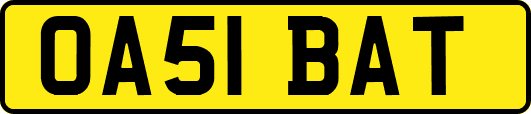 OA51 BAT